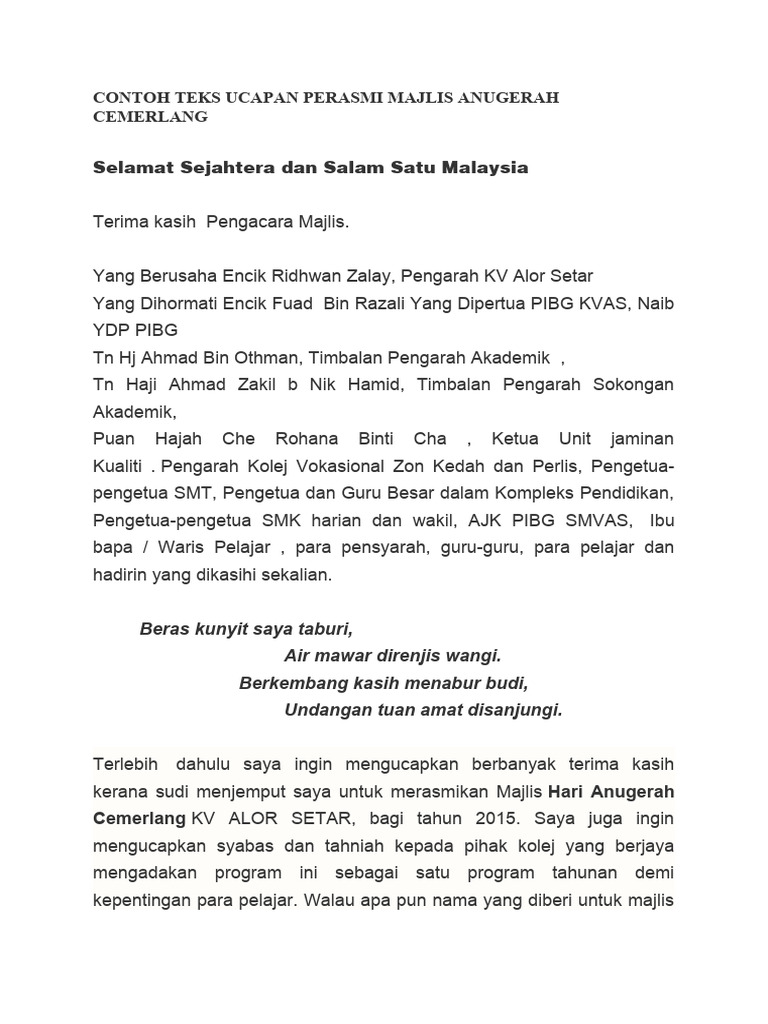 CONTOH TEKS UCAPAN PERASMI MAJLIS ANUGERAH CEMERLANG

Selamat Sejahtera dan Salam Satu Malaysia

Terima kasih Pengacara Majlis.

Yang Berusaha Encik Ridhwan Zalay, Pengarah KV Alor Setar
Yang Dihormati Encik Fuad Bin Razali Yang Dipertua PIBG KVAS, Naib YDP PIBG
Tn Hj Ahmad Bin Othman, Timbalan Pengarah Akademik ,
Tn Haji Ahmad Zakil b Nik Hamid, Timbalan Pengarah Sokongan Akademik,
Puan Hajah Che Rohana Binti Cha , Ketua Unit jaminan Kualiti . Pengarah Kolej Vokasional Zon Kedah dan Perlis, Pengetua-pengetua SMT, Pengetua dan Guru Besar dalam Kompleks Pendidikan, Pengetua-pengetua SMK harian dan wakil, AJK PIBG SMVAS, Ibu bapa / Waris Pelajar , para pensyarah, guru-guru, para pelajar dan hadirin yang dikasihi sekalian.

Beras kunyit saya taburi,
Air mawar direnjis wangi.
Berkembang kasih menabur budi,
Undangan tuan amat disanjungi.

Terlebih dahulu saya ingin mengucapkan berbanyak terima kasih kerana sudi menjemput saya untuk merasmikan Majlis Hari Anugerah Cemerlang KV ALOR SETAR, bagi tahun 2015. Saya juga ingin mengucapkan syabas dan tahniah kepada pihak kolej yang berjaya mengadakan program ini sebagai satu program tahunan demi kepentingan para pelajar. Walau apa pun nama yang diberi untuk majlis